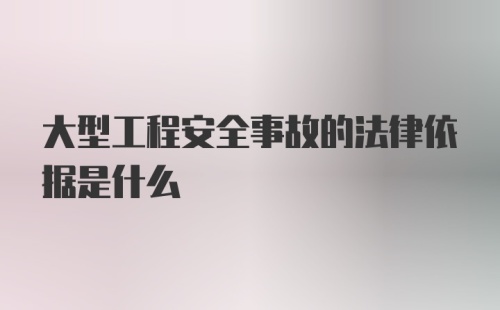 大型工程安全事故的法律依据是什么